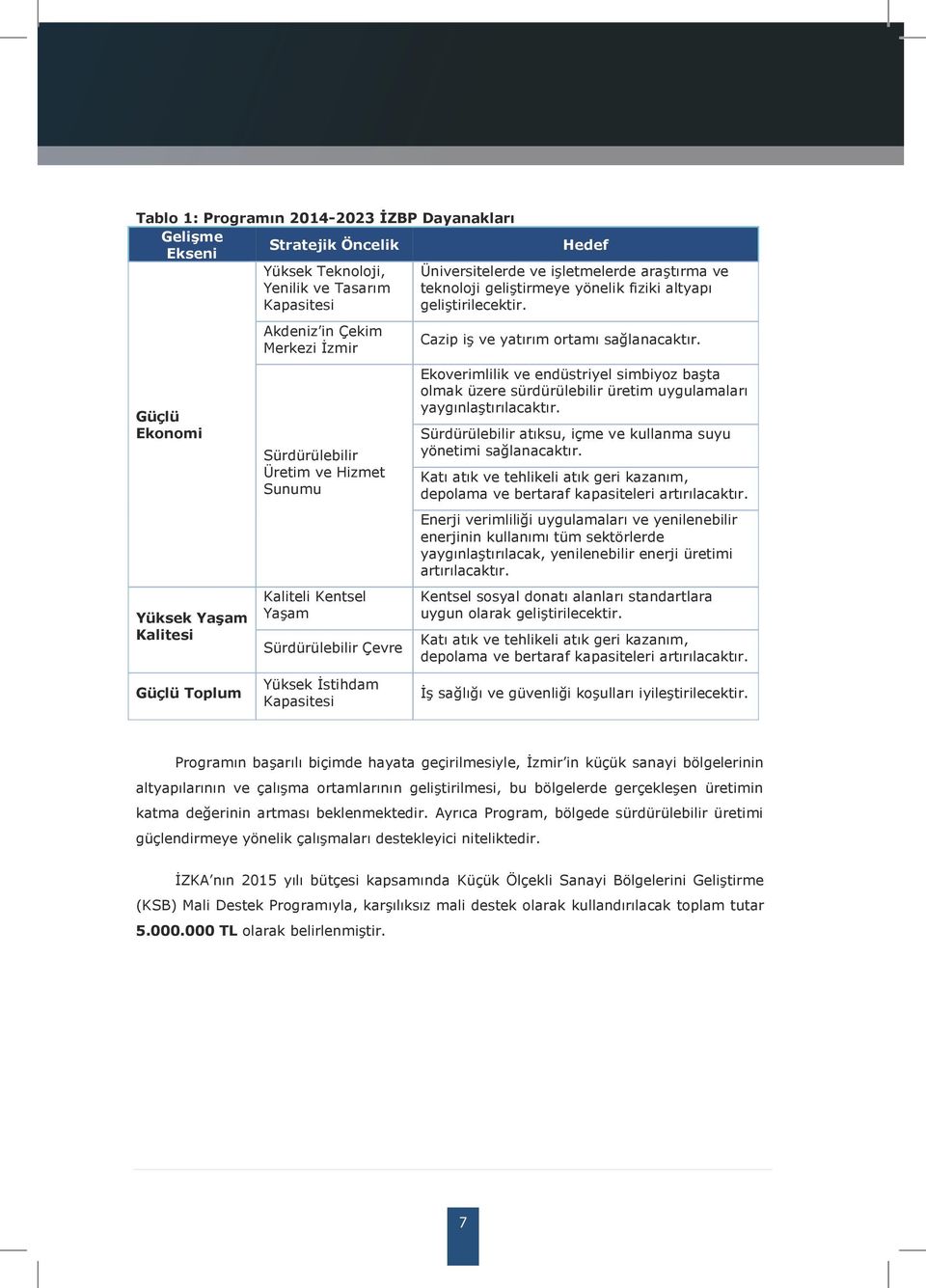 Tablo 1: Programın 2014-2023 İZBP Dayanakları

| Gelişme Ekseni | Stratejik Öncelik | Hedef |
|---|---|---|
| Güçlü Ekonomi | Yüksek Teknoloji, Yenilik ve Tasarım Kapasitesi | Üniversitelerde ve işletmelerde araştırma ve teknoloji geliştirmeye yönelik fiziki altyapı geliştirilecektir. |
| | Akdeniz'in Çekim Merkezi İzmir | Cazip iş ve yatırım ortamı sağlanacaktır. |
| | Sürdürülebilir Üretim ve Hizmet Sunumu | Ekoverimlilik ve endüstriyel simbiyoz başta olmak üzere sürdürülebilir üretim uygulamaları yaygınlaştırılacaktır. |
| | | Sürdürülebilir atıksu, içme ve kullanma suyu yönetimi sağlanacaktır. |
| | | Katı atık ve tehlikeli atık geri kazanım, depolama ve bertaraf kapasiteleri artırılacaktır. |
| | | Enerji verimliliği uygulamaları ve yenilenebilir enerjinin kullanımı tüm sektörlerde yaygınlaştırılacak, yenilenebilir enerji üretimi artırılacaktır. |
| Yüksek Yaşam Kalitesi | Kaliteli Kentsel Yaşam | Kentsel sosyal donatı alanları standartlara uygun olarak geliştirilecektir. |
| | Sürdürülebilir Çevre | Katı atık ve tehlikeli atık geri kazanım, depolama ve bertaraf kapasiteleri artırılacaktır. |
| Güçlü Toplum | Yüksek İstihdam Kapasitesi | İş sağlığı ve güvenliği koşulları iyileştirilecektir. |

Programın başarılı biçimde hayata geçirilmesiyle, İzmir'in küçük sanayi bölgelerinin altyapılarının ve çalışma ortamlarının geliştirilmesi, bu bölgelerde gerçekleşen üretimin katma değerinin artması beklenmektedir. Ayrıca Program, bölgede sürdürülebilir üretimi güçlendirmeye yönelik çalışmaları destekleyici niteliktedir.

İZKA'nın 2015 yılı bütçesi kapsamında Küçük Ölçekli Sanayi Bölgelerini Geliştirme (KSB) Mali Destek Programıyla, karşılıksız mali destek olarak kullandırılacak toplam tutar 5.000.000 TL olarak belirlenmiştir.

7